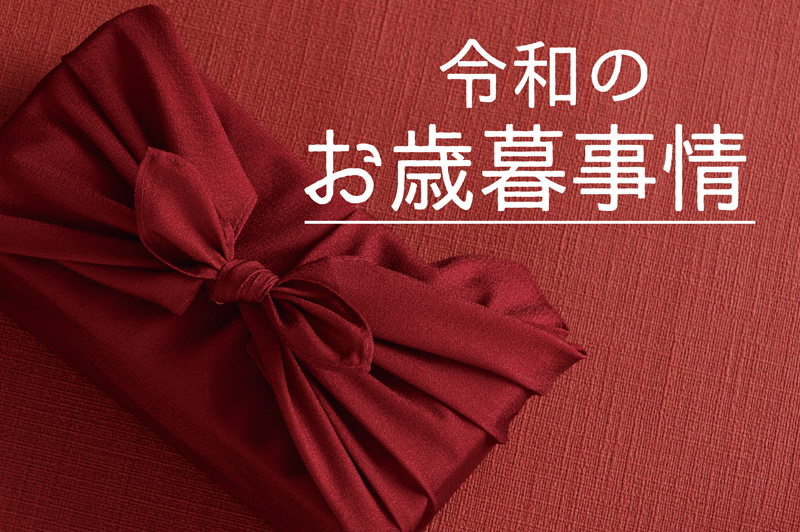 令和の
お歳暮事情